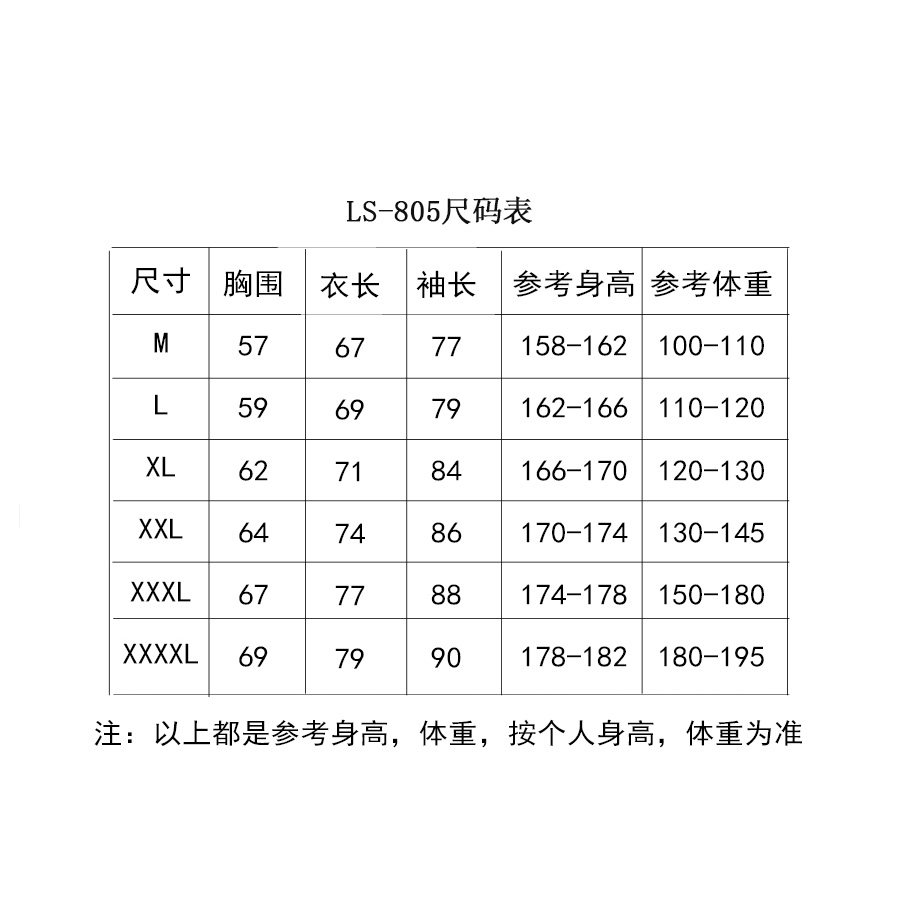 LS-805尺码表

| 尺寸 | 胸围 | 衣长 | 袖长 | 参考身高 | 参考体重 |
|---|---|---|---|---|---|
| M | 57 | 67 | 77 | 158-162 | 100-110 |
| L | 59 | 69 | 79 | 162-166 | 110-120 |
| XL | 62 | 71 | 84 | 166-170 | 120-130 |
| XXL | 64 | 74 | 86 | 170-174 | 130-145 |
| XXXL | 67 | 77 | 88 | 174-178 | 150-180 |
| XXXXL | 69 | 79 | 90 | 178-182 | 180-195 |

注：以上都是参考身高，体重，按个人身高，体重为准